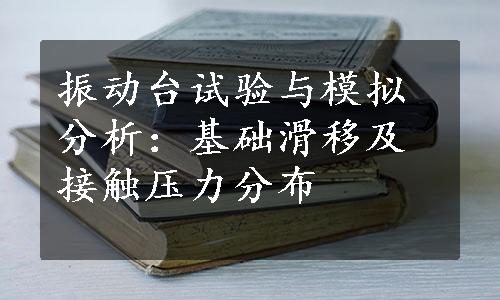 振动台试验与模拟分析：基础滑移及接触压力分布